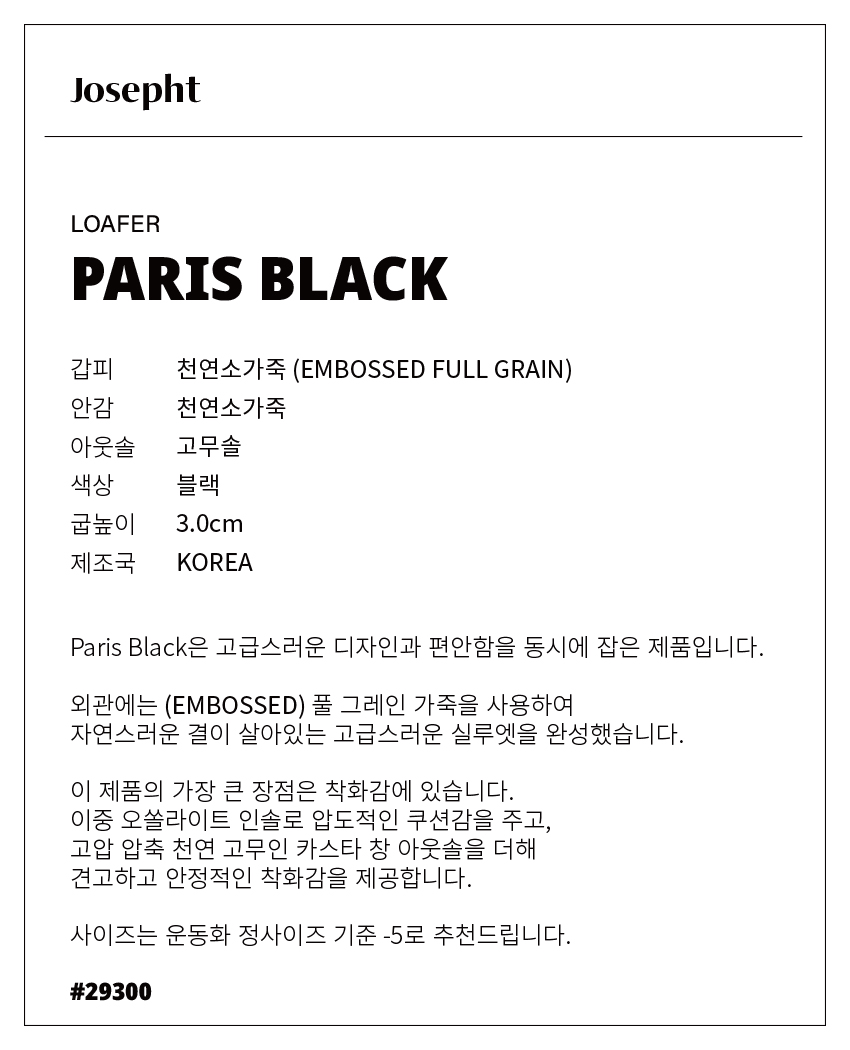 Josepht

LOAFER
PARIS BLACK

갑피 천연소가죽 (EMBOSSED FULL GRAIN)
안감 천연소가죽
아웃솔 고무솔
색상 블랙
굽높이 3.0cm
제조국 KOREA

Paris Black은 고급스러운 디자인과 편안함을 동시에 잡은 제품입니다.

외관에는 (EMBOSSED) 풀 그레인 가죽을 사용하여
자연스러운 결이 살아있는 고급스러운 실루엣을 완성했습니다.

이 제품의 가장 큰 장점은 착화감에 있습니다.
이중 오쏠라이트 인솔로 압도적인 쿠션감을 주고,
고압 압축 천연 고무인 카스타 창 아웃솔을 더해
견고하고 안정적인 착화감을 제공합니다.

사이즈는 운동화 정사이즈 기준 -5로 추천드립니다.

#29300